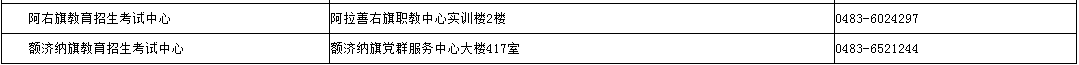 | 阿右旗教育招生考试中心 | 阿拉善右旗职教中心实训楼2楼 | 0483-6024297 |
|---|---|---|
| 额济纳旗教育招生考试中心 | 额济纳旗党群服务中心大楼417室 | 0483-6521244 |